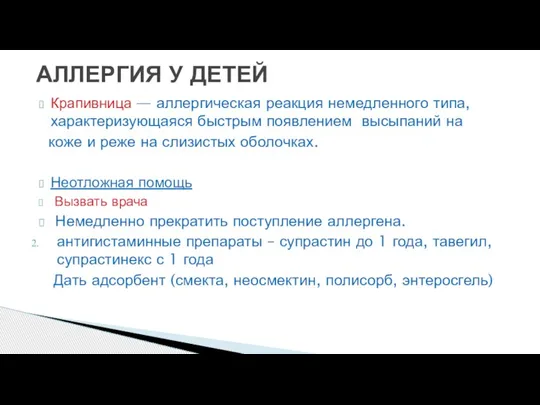 АЛЛЕРГИЯ У ДЕТЕЙ

Крапивница — аллергическая реакция немедленного типа, характеризующаяся быстрым появлением высыпаний на коже и реже на слизистых оболочках.

Неотложная помощь

Вызвать врача

Немедленно прекратить поступление аллергена.

2. антигистаминные препараты – супрастин до 1 года, тавегил, супрастинекс с 1 года

Дать адсорбент (смекта, неосмектин, полисорб, энтеросгель)